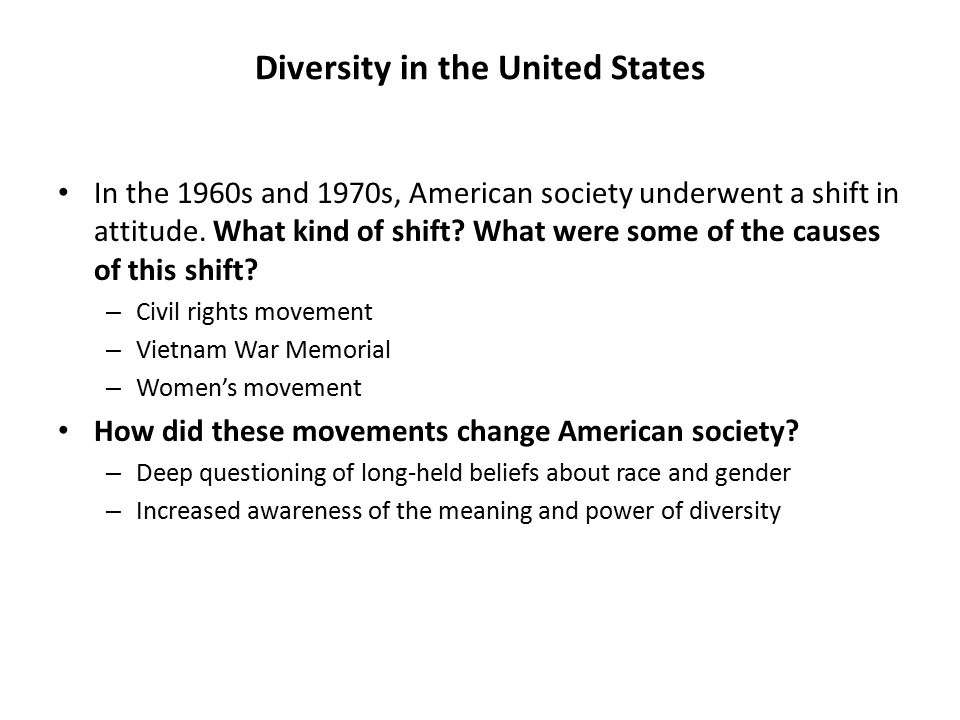 Diversity in the United States

• In the 1960s and 1970s, American society underwent a shift in attitude. What kind of shift? What were some of the causes of this shift?
– Civil rights movement
– Vietnam War Memorial
– Women's movement

• How did these movements change American society?
– Deep questioning of long-held beliefs about race and gender
– Increased awareness of the meaning and power of diversity